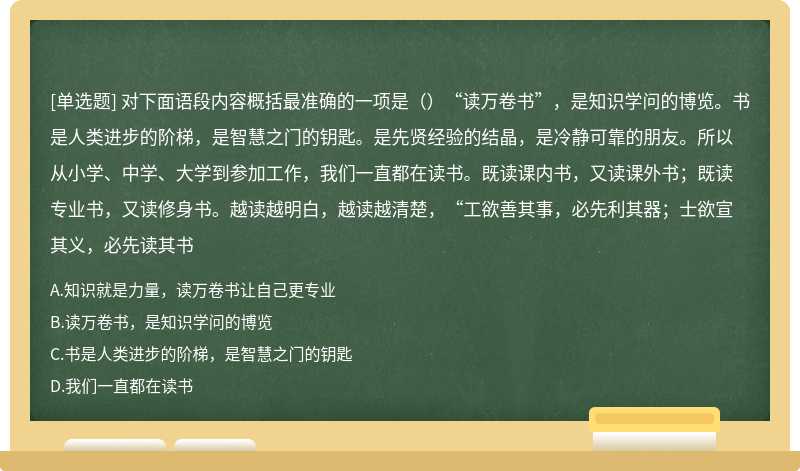 [单选题] 对下面语段内容概括最准确的一项是（）“读万卷书”，是知识学问的博览。书是人类进步的阶梯，是智慧之门的钥匙。是先贤经验的结晶，是冷静可靠的朋友。所以从小学、中学、大学到参加工作，我们一直都在读书。既读课内书，又读课外书；既读专业书，又读修身书。越读越明白，越读越清楚，“工欲善其事，必先利其器；士欲宣其义，必先读其书

A.知识就是力量，读万卷书让自己更专业

B.读万卷书，是知识学问的博览

C.书是人类进步的阶梯，是智慧之门的钥匙

D.我们一直都在读书